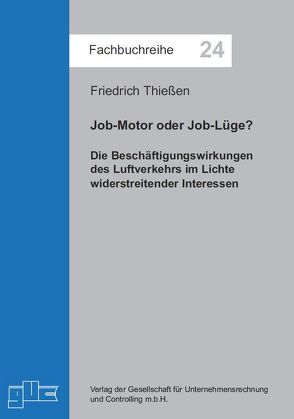 Fachbuchreihe 24

Friedrich Thießen

Job-Motor oder Job-Lüge?

Die Beschäftigungswirkungen des Luftverkehrs im Lichte widerstreitender Interessen

guc

Verlag der Gesellschaft für Unternehmensrechnung und Controlling m.b.H.